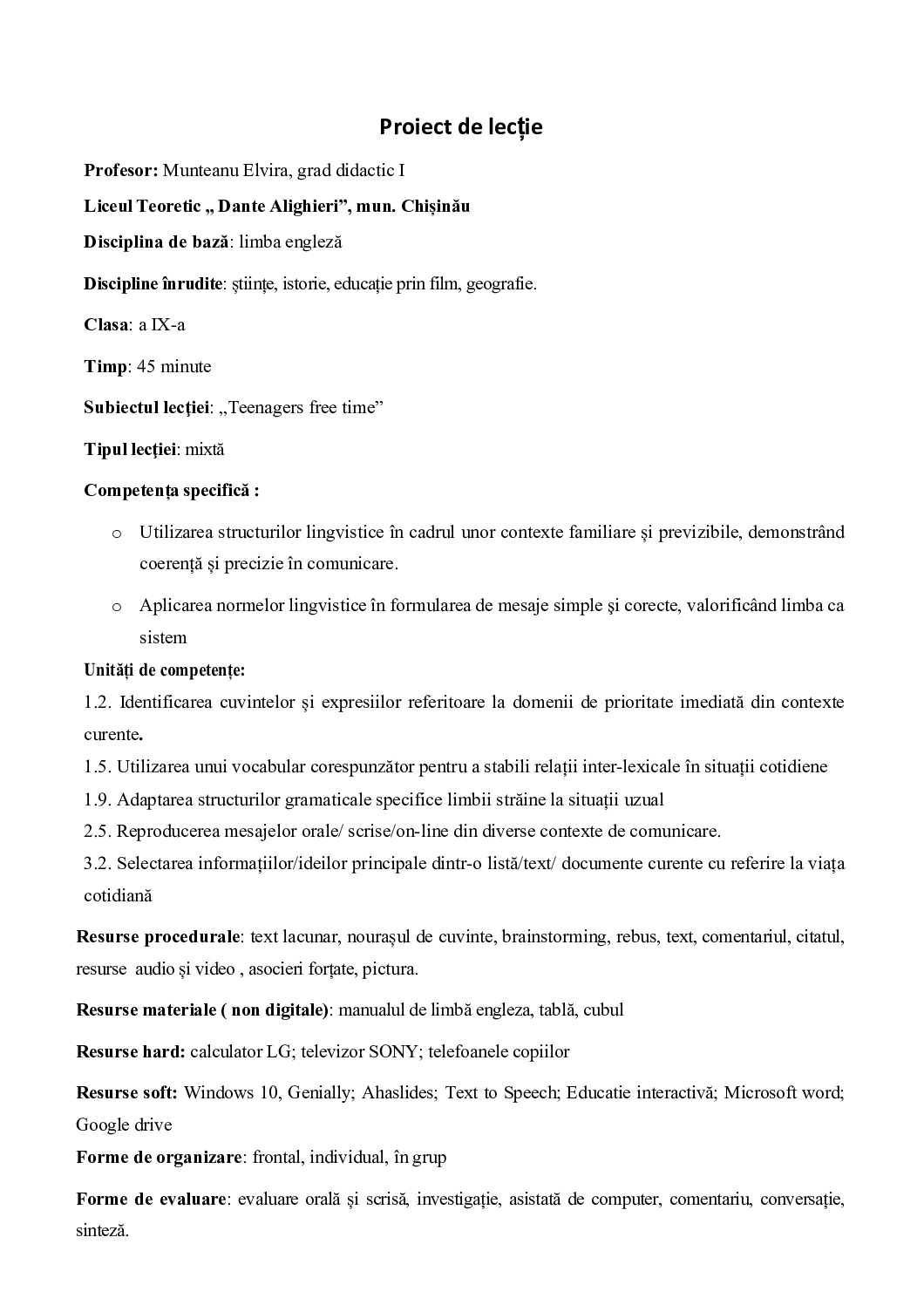 Proiect de lecție

Profesor: Munteanu Elvira, grad didactic I

Liceul Teoretic „ Dante Alighieri", mun. Chișinău

Disciplina de bază: limba engleză

Discipline înrudite: științe, istorie, educație prin film, geografie.

Clasa: a IX-a

Timp: 45 minute

Subiectul lecției: „Teenagers free time"

Tipul lecției: mixtă

Competența specifică :

o Utilizarea structurilor lingvistice în cadrul unor contexte familiare și previzibile, demonstrând coerență și precizie în comunicare.

o Aplicarea normelor lingvistice în formularea de mesaje simple şi corecte, valorificând limba ca sistem

Unități de competențe:

1.2. Identificarea cuvintelor şi expresiilor referitoare la domenii de prioritate imediată din contexte curente.

1.5. Utilizarea unui vocabular corespunzător pentru a stabili relații inter-lexicale în situații cotidiene

1.9. Adaptarea structurilor gramaticale specifice limbii străine la situații uzual

2.5. Reproducerea mesajelor orale/ scrise/on-line din diverse contexte de comunicare.

3.2. Selectarea informațiilor/ideilor principale dintr-o listă/text/ documente curente cu referire la viața cotidiană

Resurse procedurale: text lacunar, nourașul de cuvinte, brainstorming, rebus, text, comentariul, citatul, resurse audio și video , asocieri forțate, pictura.

Resurse materiale ( non digitale): manualul de limbă engleza, tablă, cubul

Resurse hard: calculator LG; televizor SONY; telefoanele copiilor

Resurse soft: Windows 10, Genially; Ahaslides; Text to Speech; Educatie interactivă; Microsoft word; Google drive

Forme de organizare: frontal, individual, în grup

Forme de evaluare: evaluare orală și scrisă, investigație, asistată de computer, comentariu, conversație, sinteză.